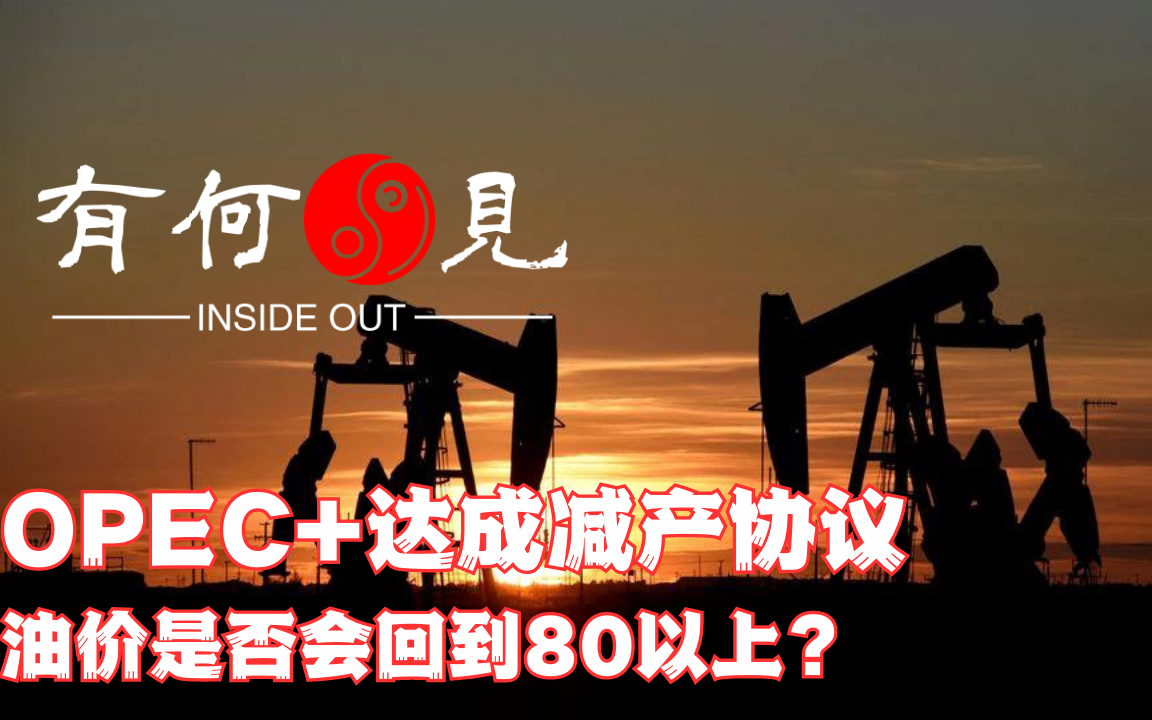 有何見

INSIDE OUT

OPEC+达成减产协议

油价是否会回到80以上？